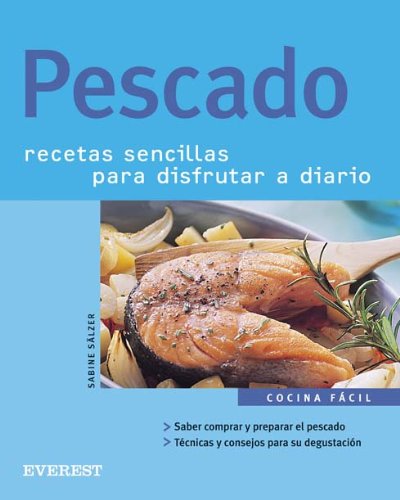 Pescado

recetas sencillas para disfrutar a diario

SABINE SÄLZER

COCINA FÁCIL

> Saber comprar y preparar el pescado
> Técnicas y consejos para su degustación

EVEREST